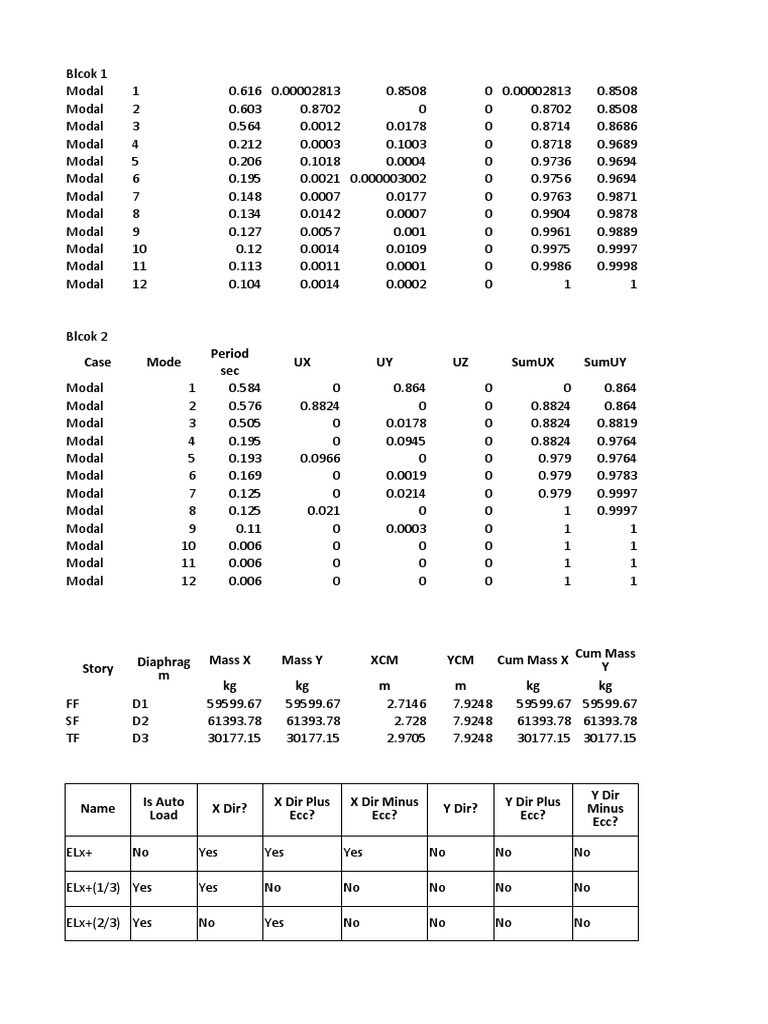 Blcok 1

| | | | | | | | |
|---|---|---|---|---|---|---|---|
| Modal | 1 | 0.616 | 0.00002813 | 0.8508 | 0 | 0.00002813 | 0.8508 |
| Modal | 2 | 0.603 | 0.8702 | 0 | 0 | 0.8702 | 0.8508 |
| Modal | 3 | 0.564 | 0.0012 | 0.0178 | 0 | 0.8714 | 0.8686 |
| Modal | 4 | 0.212 | 0.0003 | 0.1003 | 0 | 0.8718 | 0.9689 |
| Modal | 5 | 0.206 | 0.1018 | 0.0004 | 0 | 0.9736 | 0.9694 |
| Modal | 6 | 0.195 | 0.0021 | 0.000003002 | 0 | 0.9756 | 0.9694 |
| Modal | 7 | 0.148 | 0.0007 | 0.0177 | 0 | 0.9763 | 0.9871 |
| Modal | 8 | 0.134 | 0.0142 | 0.0007 | 0 | 0.9904 | 0.9878 |
| Modal | 9 | 0.127 | 0.0057 | 0.001 | 0 | 0.9961 | 0.9889 |
| Modal | 10 | 0.12 | 0.0014 | 0.0109 | 0 | 0.9975 | 0.9997 |
| Modal | 11 | 0.113 | 0.0011 | 0.0001 | 0 | 0.9986 | 0.9998 |
| Modal | 12 | 0.104 | 0.0014 | 0.0002 | 0 | 1 | 1 |

Blcok 2

| Case | Mode | Period sec | UX | UY | UZ | SumUX | SumUY |
|---|---|---|---|---|---|---|---|
| Modal | 1 | 0.584 | 0 | 0.864 | 0 | 0 | 0.864 |
| Modal | 2 | 0.576 | 0.8824 | 0 | 0 | 0.8824 | 0.864 |
| Modal | 3 | 0.505 | 0 | 0.0178 | 0 | 0.8824 | 0.8819 |
| Modal | 4 | 0.195 | 0 | 0.0945 | 0 | 0.8824 | 0.9764 |
| Modal | 5 | 0.193 | 0.0966 | 0 | 0 | 0.979 | 0.9764 |
| Modal | 6 | 0.169 | 0 | 0.0019 | 0 | 0.979 | 0.9783 |
| Modal | 7 | 0.125 | 0 | 0.0214 | 0 | 0.979 | 0.9997 |
| Modal | 8 | 0.125 | 0.021 | 0 | 0 | 1 | 0.9997 |
| Modal | 9 | 0.11 | 0 | 0.0003 | 0 | 1 | 1 |
| Modal | 10 | 0.006 | 0 | 0 | 0 | 1 | 1 |
| Modal | 11 | 0.006 | 0 | 0 | 0 | 1 | 1 |
| Modal | 12 | 0.006 | 0 | 0 | 0 | 1 | 1 |

| Story | Diaphragm | Mass X | Mass Y | XCM | YCM | Cum Mass X | Cum Mass Y |
|---|---|---|---|---|---|---|---|
| | | kg | kg | m | m | kg | kg |
| FF | D1 | 59599.67 | 59599.67 | 2.7146 | 7.9248 | 59599.67 | 59599.67 |
| SF | D2 | 61393.78 | 61393.78 | 2.728 | 7.9248 | 61393.78 | 61393.78 |
| TF | D3 | 30177.15 | 30177.15 | 2.9705 | 7.9248 | 30177.15 | 30177.15 |

| Name | Is Auto Load | X Dir? | X Dir Plus Ecc? | X Dir Minus Ecc? | Y Dir? | Y Dir Plus Ecc? | Y Dir Minus Ecc? |
|---|---|---|---|---|---|---|---|
| ELx+ | No | Yes | Yes | Yes | No | No | No |
| ELx+(1/3) | Yes | Yes | No | No | No | No | No |
| ELx+(2/3) | Yes | No | Yes | No | No | No | No |